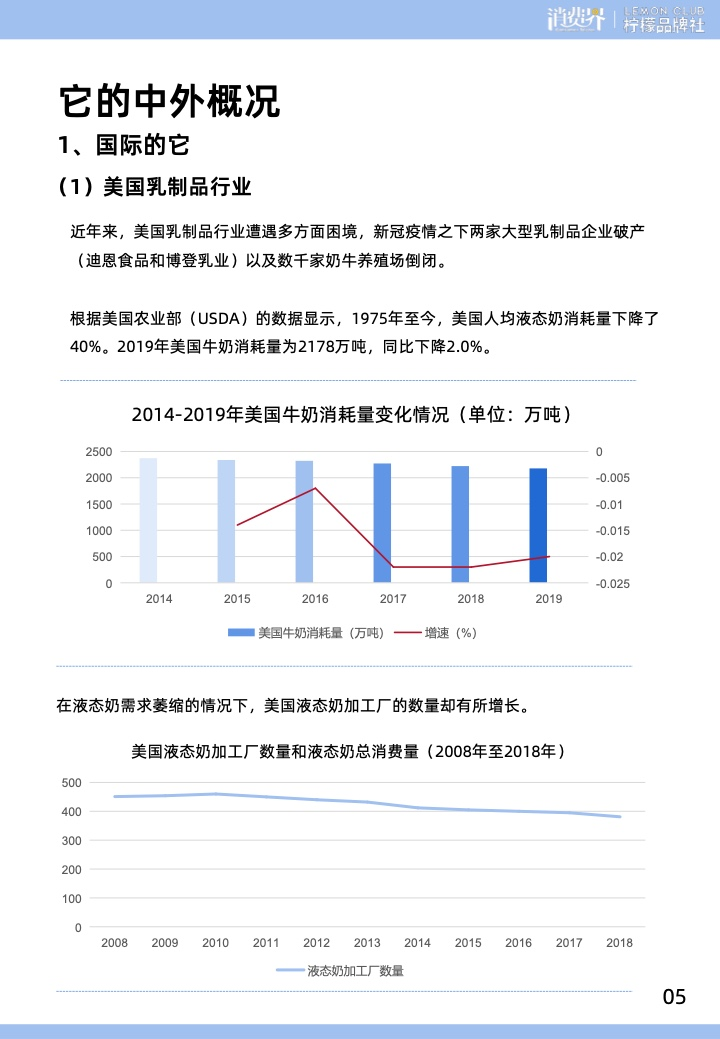 消费界 LEMON CLUB 柠檬品牌社

它的中外概况

1、国际的它

（1）美国乳制品行业

近年来，美国乳制品行业遭遇多方面困境，新冠疫情之下两家大型乳制品企业破产（迪恩食品和博登乳业）以及数千家奶牛养殖场倒闭。

根据美国农业部（USDA）的数据显示，1975年至今，美国人均液态奶消耗量下降了40%。2019年美国牛奶消耗量为2178万吨，同比下降2.0%。

2014-2019年美国牛奶消耗量变化情况（单位：万吨）

2500
2000
1500
1000
500
0

0
-0.005
-0.01
-0.015
-0.02
-0.025

2014 2015 2016 2017 2018 2019

美国牛奶消耗量（万吨） 增速（%）

在液态奶需求萎缩的情况下，美国液态奶加工厂的数量却有所增长。

美国液态奶加工厂数量和液态奶总消费量（2008年至2018年）

500
400
300
200
100
0

2008 2009 2010 2011 2012 2013 2014 2015 2016 2017 2018

液态奶加工厂数量

05